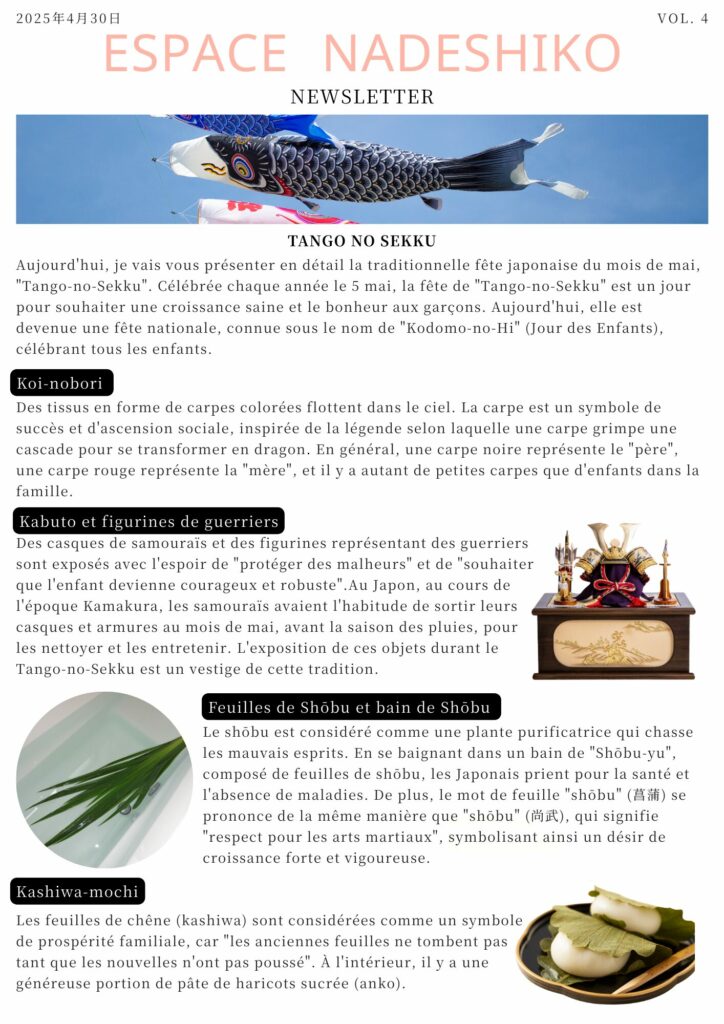 2025年4月30日

VOL. 4

ESPACE NADESHIKO

NEWSLETTER

TANGO NO SEKKU

Aujourd'hui, je vais vous présenter en détail la traditionnelle fête japonaise du mois de mai, "Tango-no-Sekku". Célébrée chaque année le 5 mai, la fête de "Tango-no-Sekku" est un jour pour souhaiter une croissance saine et le bonheur aux garçons. Aujourd'hui, elle est devenue une fête nationale, connue sous le nom de "Kodomo-no-Hi" (Jour des Enfants), célébrant tous les enfants.

Koi-nobori

Des tissus en forme de carpes colorées flottent dans le ciel. La carpe est un symbole de succès et d'ascension sociale, inspirée de la légende selon laquelle une carpe grimpe une cascade pour se transformer en dragon. En général, une carpe noire représente le "père", une carpe rouge représente la "mère", et il y a autant de petites carpes que d'enfants dans la famille.

Kabuto et figurines de guerriers

Des casques de samouraïs et des figurines représentant des guerriers sont exposés avec l'espoir de "protéger des malheurs" et de "souhaiter que l'enfant devienne courageux et robuste".Au Japon, au cours de l'époque Kamakura, les samouraïs avaient l'habitude de sortir leurs casques et armures au mois de mai, avant la saison des pluies, pour les nettoyer et les entretenir. L'exposition de ces objets durant le Tango-no-Sekku est un vestige de cette tradition.

Feuilles de Shōbu et bain de Shōbu

Le shōbu est considéré comme une plante purificatrice qui chasse les mauvais esprits. En se baignant dans un bain de "Shōbu-yu", composé de feuilles de shōbu, les Japonais prient pour la santé et l'absence de maladies. De plus, le mot de feuille "shōbu" (菖蒲) se prononce de la même manière que "shōbu" (尚武), qui signifie "respect pour les arts martiaux", symbolisant ainsi un désir de croissance forte et vigoureuse.

Kashiwa-mochi

Les feuilles de chêne (kashiwa) sont considérées comme un symbole de prospérité familiale, car "les anciennes feuilles ne tombent pas tant que les nouvelles n'ont pas poussé". À l'intérieur, il y a une généreuse portion de pâte de haricots sucrée (anko).